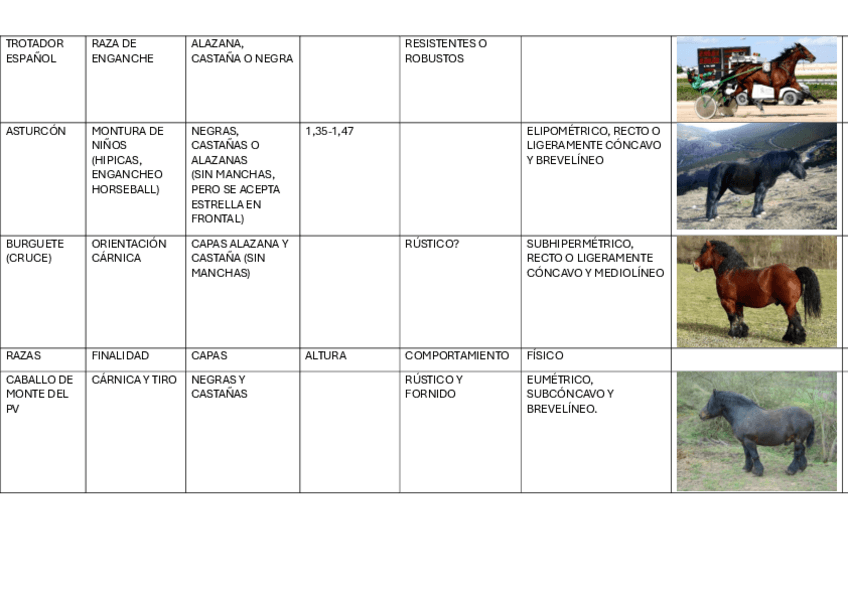 | TROTADOR ESPAÑOL | RAZA DE ENGANCHE | ALAZANA, CASTAÑA O NEGRA | | RESISTENTES O ROBUSTOS | | |
|---|---|---|---|---|---|---|
| ASTURCÓN | MONTURA DE NIÑOS (HIPICAS, ENGANCHEO HORSEBALL) | NEGRAS, CASTAÑAS O ALAZANAS (SIN MANCHAS, PERO SE ACEPTA ESTRELLA EN FRONTAL) | 1,35-1,47 | | ELIPOMÉTRICO, RECTO O LIGERAMENTE CÓNCAVO Y BREVELÍNEO | |
| BURGUETE (CRUCE) | ORIENTACIÓN CÁRNICA | CAPAS ALAZANA Y CASTAÑA (SIN MANCHAS) | | RÚSTICO? | SUBHIPERMÉTRICO, RECTO O LIGERAMENTE CÓNCAVO Y MEDIOLÍNEO | |
| RAZAS | FINALIDAD | CAPAS | ALTURA | COMPORTAMIENTO | FÍSICO | |
| CABALLO DE MONTE DEL PV | CÁRNICA Y TIRO | NEGRAS Y CASTAÑAS | | RÚSTICO Y FORNIDO | EUMÉTRICO, SUBCÓNCAVO Y BREVELÍNEO. | |